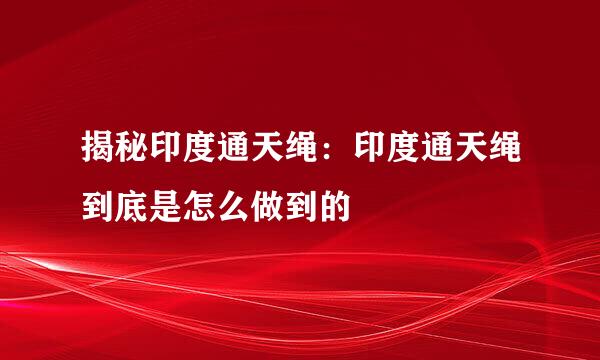 揭秘印度通天绳：印度通天绳到底是怎么做到的